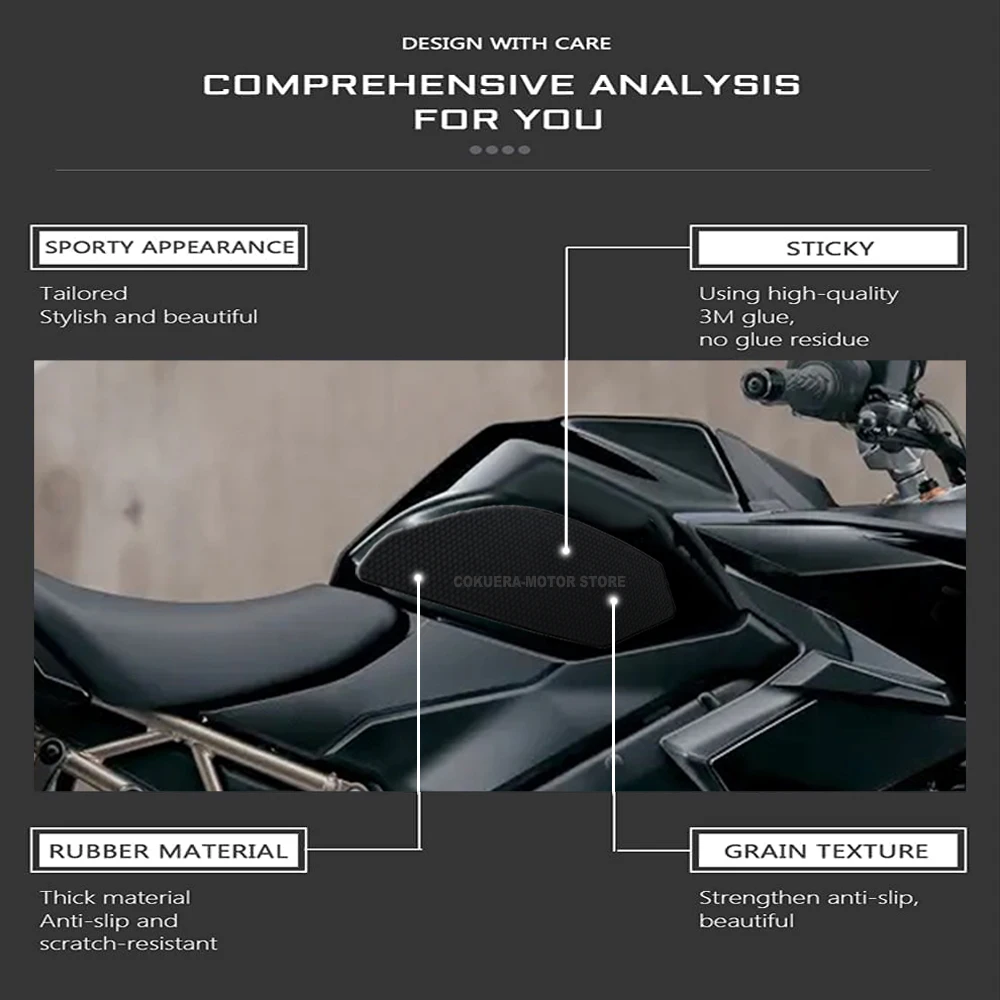 DESIGN WITH CARE

COMPREHENSIVE ANALYSIS FOR YOU

SPORTY APPEARANCE

Tailored
Stylish and beautiful

STICKY

Using high-quality 3M glue, no glue residue

COKUERA-MOTOR STORE

RUBBER MATERIAL

Thick material
Anti-slip and scratch-resistant

GRAIN TEXTURE

Strengthen anti-slip, beautiful